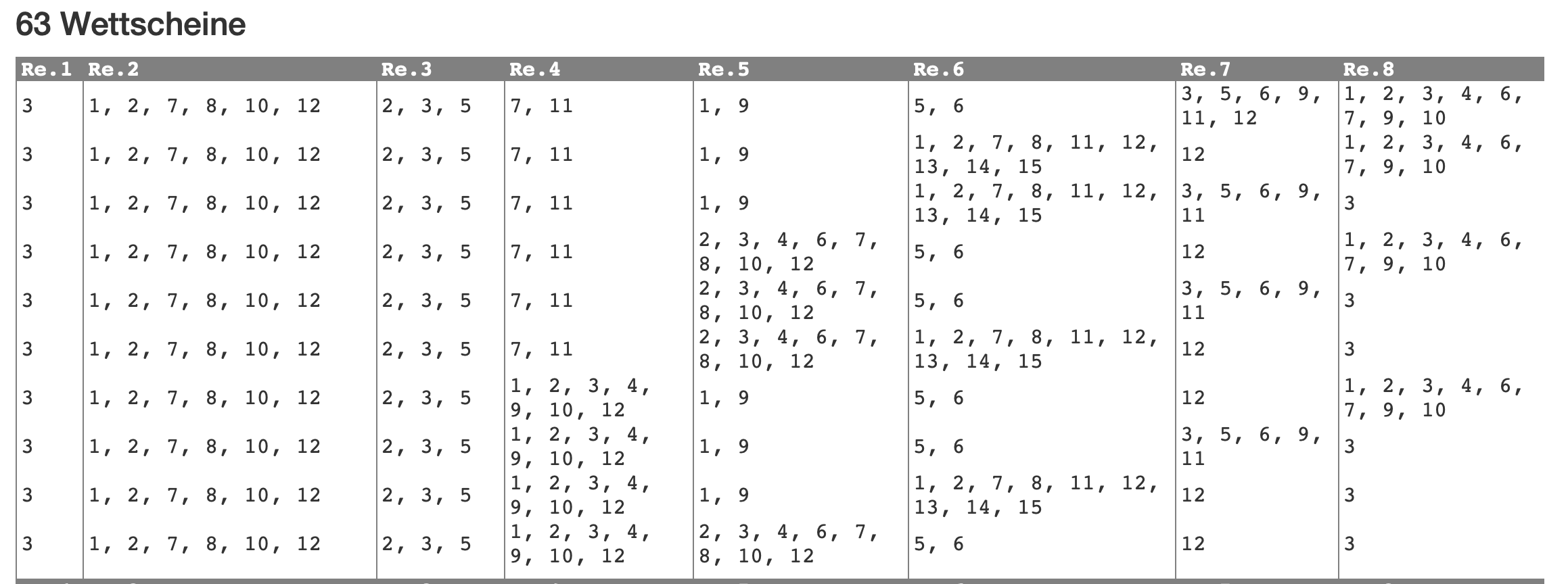 63 Wettscheine

| Re.1 | Re.2 | Re.3 | Re.4 | Re.5 | Re.6 | Re.7 | Re.8 |
|---|---|---|---|---|---|---|---|
| 3 | 1, 2, 7, 8, 10, 12 | 2, 3, 5 | 7, 11 | 1, 9 | 5, 6 | 3, 5, 6, 9, 11, 12 | 1, 2, 3, 4, 6, 7, 9, 10 |
| 3 | 1, 2, 7, 8, 10, 12 | 2, 3, 5 | 7, 11 | 1, 9 | 1, 2, 7, 8, 11, 12, 13, 14, 15 | 12 | 1, 2, 3, 4, 6, 7, 9, 10 |
| 3 | 1, 2, 7, 8, 10, 12 | 2, 3, 5 | 7, 11 | 1, 9 | 1, 2, 7, 8, 11, 12, 13, 14, 15 | 3, 5, 6, 9, 11 | 3 |
| 3 | 1, 2, 7, 8, 10, 12 | 2, 3, 5 | 7, 11 | 2, 3, 4, 6, 7, 8, 10, 12 | 5, 6 | 12 | 1, 2, 3, 4, 6, 7, 9, 10 |
| 3 | 1, 2, 7, 8, 10, 12 | 2, 3, 5 | 7, 11 | 2, 3, 4, 6, 7, 8, 10, 12 | 5, 6 | 3, 5, 6, 9, 11 | 3 |
| 3 | 1, 2, 7, 8, 10, 12 | 2, 3, 5 | 7, 11 | 2, 3, 4, 6, 7, 8, 10, 12 | 1, 2, 7, 8, 11, 12, 13, 14, 15 | 12 | 3 |
| 3 | 1, 2, 7, 8, 10, 12 | 2, 3, 5 | 1, 2, 3, 4, 9, 10, 12 | 1, 9 | 5, 6 | 12 | 1, 2, 3, 4, 6, 7, 9, 10 |
| 3 | 1, 2, 7, 8, 10, 12 | 2, 3, 5 | 1, 2, 3, 4, 9, 10, 12 | 1, 9 | 5, 6 | 3, 5, 6, 9, 11 | 3 |
| 3 | 1, 2, 7, 8, 10, 12 | 2, 3, 5 | 1, 2, 3, 4, 9, 10, 12 | 1, 9 | 1, 2, 7, 8, 11, 12, 13, 14, 15 | 12 | 3 |
| 3 | 1, 2, 7, 8, 10, 12 | 2, 3, 5 | 1, 2, 3, 4, 9, 10, 12 | 2, 3, 4, 6, 7, 8, 10, 12 | 5, 6 | 12 | 3 |